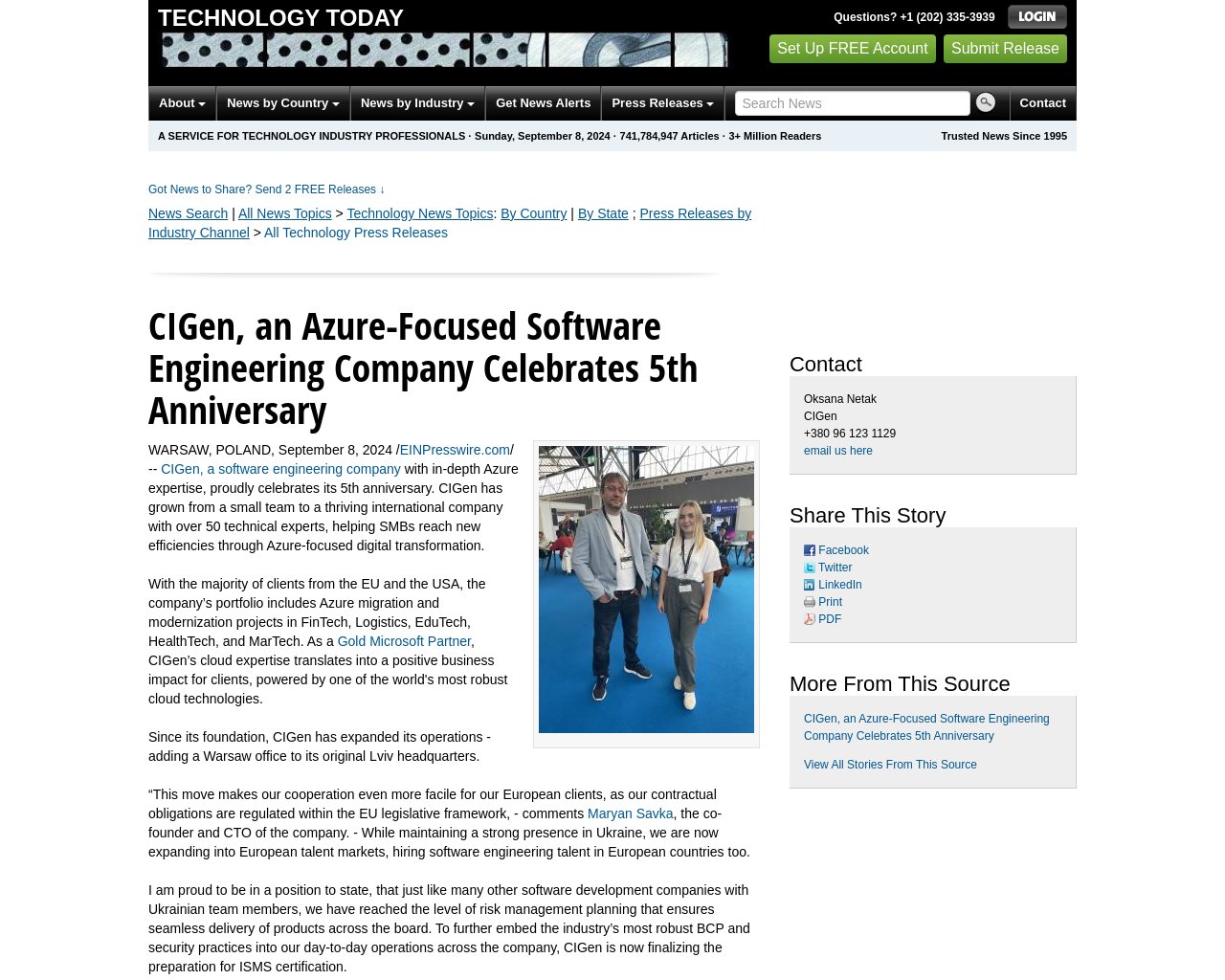 TECHNOLOGY TODAY

Questions? +1 (202) 335-3939 LOGIN

Set Up FREE Account Submit Release

About News by Country News by Industry Get News Alerts Press Releases Search News Contact

A SERVICE FOR TECHNOLOGY INDUSTRY PROFESSIONALS · Sunday, September 8, 2024 · 741,784,947 Articles · 3+ Million Readers

Trusted News Since 1995

Got News to Share? Send 2 FREE Releases ↓

News Search | All News Topics > Technology News Topics: By Country | By State ; Press Releases by Industry Channel > All Technology Press Releases

CIGen, an Azure-Focused Software Engineering Company Celebrates 5th Anniversary

WARSAW, POLAND, September 8, 2024 /EINPresswire.com/ -- CIGen, a software engineering company with in-depth Azure expertise, proudly celebrates its 5th anniversary. CIGen has grown from a small team to a thriving international company with over 50 technical experts, helping SMBs reach new efficiencies through Azure-focused digital transformation.

With the majority of clients from the EU and the USA, the company's portfolio includes Azure migration and modernization projects in FinTech, Logistics, EduTech, HealthTech, and MarTech. As a Gold Microsoft Partner, CIGen's cloud expertise translates into a positive business impact for clients, powered by one of the world's most robust cloud technologies.

Since its foundation, CIGen has expanded its operations - adding a Warsaw office to its original Lviv headquarters.

“This move makes our cooperation even more facile for our European clients, as our contractual obligations are regulated within the EU legislative framework, - comments Maryan Savka, the co-founder and CTO of the company. - While maintaining a strong presence in Ukraine, we are now expanding into European talent markets, hiring software engineering talent in European countries too.

I am proud to be in a position to state, that just like many other software development companies with Ukrainian team members, we have reached the level of risk management planning that ensures seamless delivery of products across the board. To further embed the industry's most robust BCP and security practices into our day-to-day operations across the company, CIGen is now finalizing the preparation for ISMS certification.

Contact

Oksana Netak
CIGen
+380 96 123 1129
email us here

Share This Story

Facebook
Twitter
LinkedIn
Print
PDF

More From This Source

CIGen, an Azure-Focused Software Engineering Company Celebrates 5th Anniversary

View All Stories From This Source